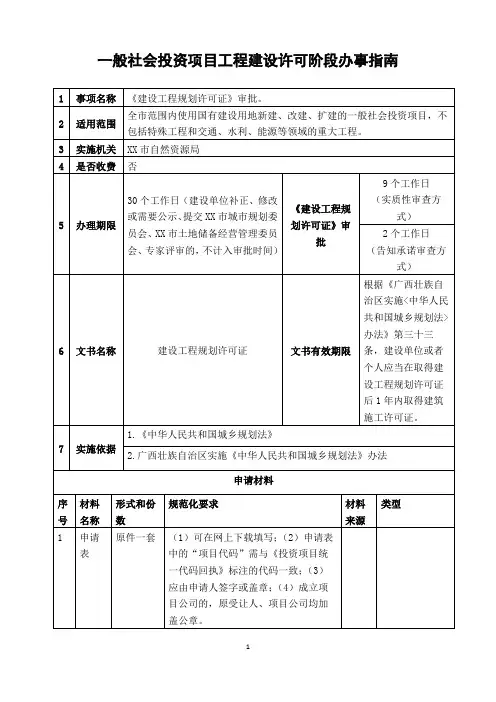 一般社会投资项目工程建设许可阶段办事指南

| 1 | 事项名称 | 《建设工程规划许可证》审批。 | | |
|---|---|---|---|---|
| 2 | 适用范围 | 全市范围内使用国有建设用地新建、改建、扩建的一般社会投资项目，不包括特殊工程和交通、水利、能源等领域的重大工程。 | | |
| 3 | 实施机关 | XX 市自然资源局 | | |
| 4 | 是否收费 | 否 | | |
| 5 | 办理期限 | 30 个工作日（建设单位补正、修改或需要公示、提交 XX 市城市规划委员会、XX 市土地储备经营管理委员会、专家评审的，不计入审批时间） | 《建设工程规划许可证》审批 | 9 个工作日（实质性审查方式） |
| | | | | 2 个工作日（告知承诺审查方式） |
| 6 | 文书名称 | 建设工程规划许可证 | 文书有效期限 | 根据《广西壮族自治区实施<中华人民共和国城乡规划法>办法》第三十三条，建设单位或者个人应当在取得建设工程规划许可证后 1 年内取得建筑施工许可证。 |
| 7 | 实施依据 | 1.《中华人民共和国城乡规划法》 | | |
| | | 2.广西壮族自治区实施《中华人民共和国城乡规划法》办法 | | |

申请材料

| 序号 | 材料名称 | 形式和份数 | 规范化要求 | 材料来源 | 类型 |
|---|---|---|---|---|---|
| 1 | 申请表 | 原件一套 | （1）可在网上下载填写；（2）申请表中的“项目代码”需与《投资项目统一代码回执》标注的代码一致；（3）应由申请人签字或盖章；（4）成立项目公司的，原受让人、项目公司均加盖公章。 | | |

1